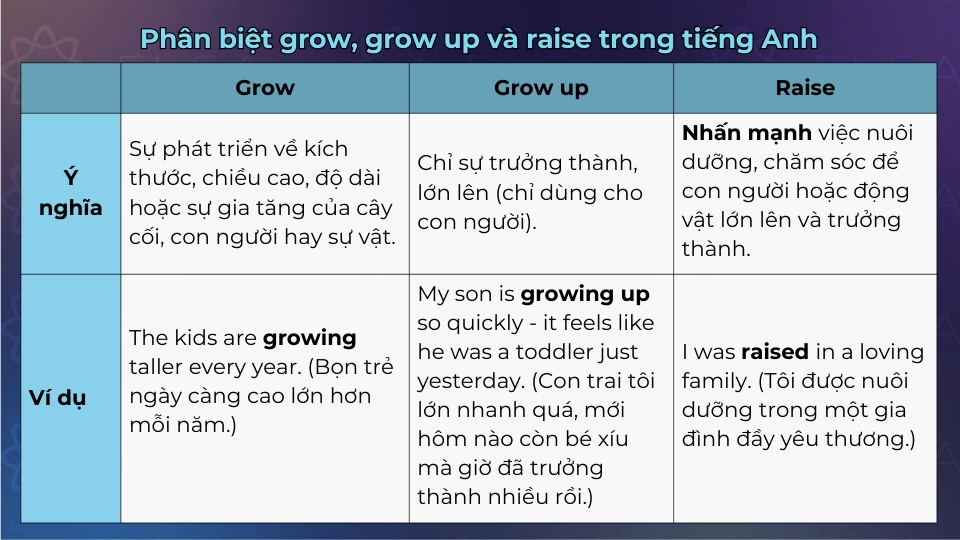 Phân biệt grow, grow up và raise trong tiếng Anh

| | Grow | Grow up | Raise |
|---|---|---|---|
| Ý nghĩa | Sự phát triển về kích thước, chiều cao, độ dài hoặc sự gia tăng của cây cối, con người hay sự vật. | Chỉ sự trưởng thành, lớn lên (chỉ dùng cho con người). | Nhấn mạnh việc nuôi dưỡng, chăm sóc để con người hoặc động vật lớn lên và trưởng thành. |
| Ví dụ | The kids are growing taller every year. (Bọn trẻ ngày càng cao lớn hơn mỗi năm.) | My son is growing up so quickly - it feels like he was a toddler just yesterday. (Con trai tôi lớn nhanh quá, mới hôm nào còn bé xíu mà giờ đã trưởng thành nhiều rồi.) | I was raised in a loving family. (Tôi được nuôi dưỡng trong một gia đình đầy yêu thương.) |